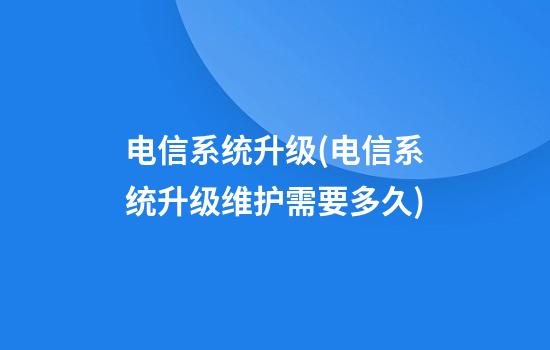 电信系统升级(电信系统升级维护需要多久)